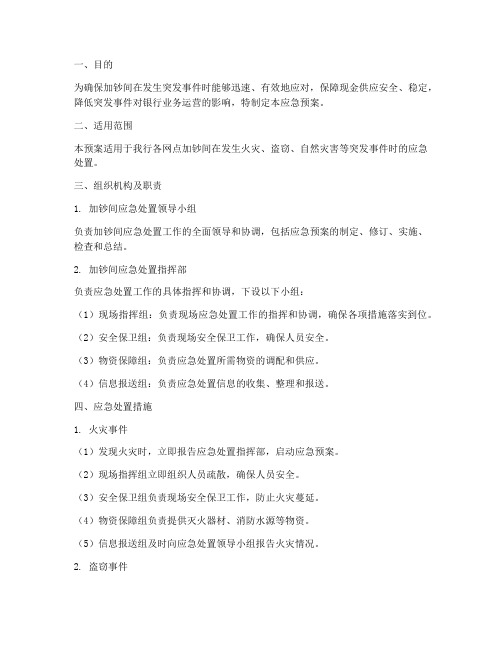 一、目的

为确保加钞间在发生突发事件时能够迅速、有效地应对，保障现金供应安全、稳定，降低突发事件对银行业务运营的影响，特制定本应急预案。

二、适用范围

本预案适用于我行各网点加钞间在发生火灾、盗窃、自然灾害等突发事件时的应急处置。

三、组织机构及职责

1. 加钞间应急处置领导小组

负责加钞间应急处置工作的全面领导和协调，包括应急预案的制定、修订、实施、检查和总结。

2. 加钞间应急处置指挥部

负责应急处置工作的具体指挥和协调，下设以下小组：

（1）现场指挥组：负责现场应急处置工作的指挥和协调，确保各项措施落实到位。

（2）安全保卫组：负责现场安全保卫工作，确保人员安全。

（3）物资保障组：负责应急处置所需物资的调配和供应。

（4）信息报送组：负责应急处置信息的收集、整理和报送。

四、应急处置措施

1. 火灾事件

（1）发现火灾时，立即报告应急处置指挥部，启动应急预案。

（2）现场指挥组立即组织人员疏散，确保人员安全。

（3）安全保卫组负责现场安全保卫工作，防止火灾蔓延。

（4）物资保障组负责提供灭火器材、消防水源等物资。

（5）信息报送组及时向应急处置领导小组报告火灾情况。

2. 盗窃事件